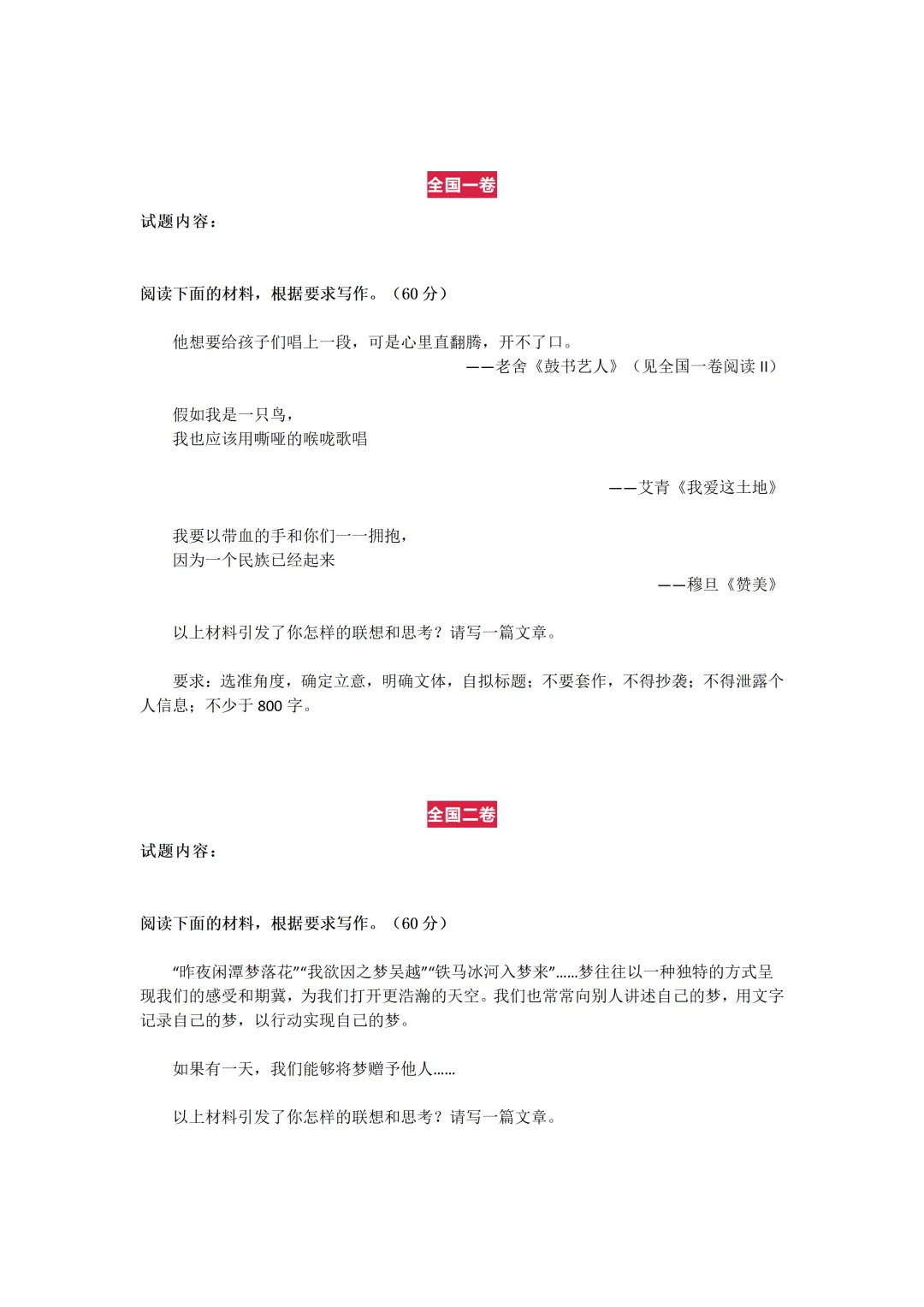 全国一卷

试题内容：

阅读下面的材料，根据要求写作。（60 分）

他想要给孩子们唱上一段，可是心里直翻腾，开不了口。
——老舍《鼓书艺人》（见全国一卷阅读 II）

假如我是一只鸟，
我也应该用嘶哑的喉咙歌唱

——艾青《我爱这土地》

我要以带血的手和你们一一拥抱，
因为一个民族已经起来
——穆旦《赞美》

以上材料引发了你怎样的联想和思考？请写一篇文章。

要求：选准角度，确定立意，明确文体，自拟标题；不要套作，不得抄袭；不得泄露个人信息；不少于 800 字。

全国二卷

试题内容：

阅读下面的材料，根据要求写作。（60 分）

“昨夜闲潭梦落花”“我欲因之梦吴越”“铁马冰河入梦来”......梦往往以一种独特的方式呈现我们的感受和期冀，为我们打开更浩瀚的天空。我们也常常向别人讲述自己的梦，用文字记录自己的梦，以行动实现自己的梦。

如果有一天，我们能够将梦赠予他人......

以上材料引发了你怎样的联想和思考？请写一篇文章。